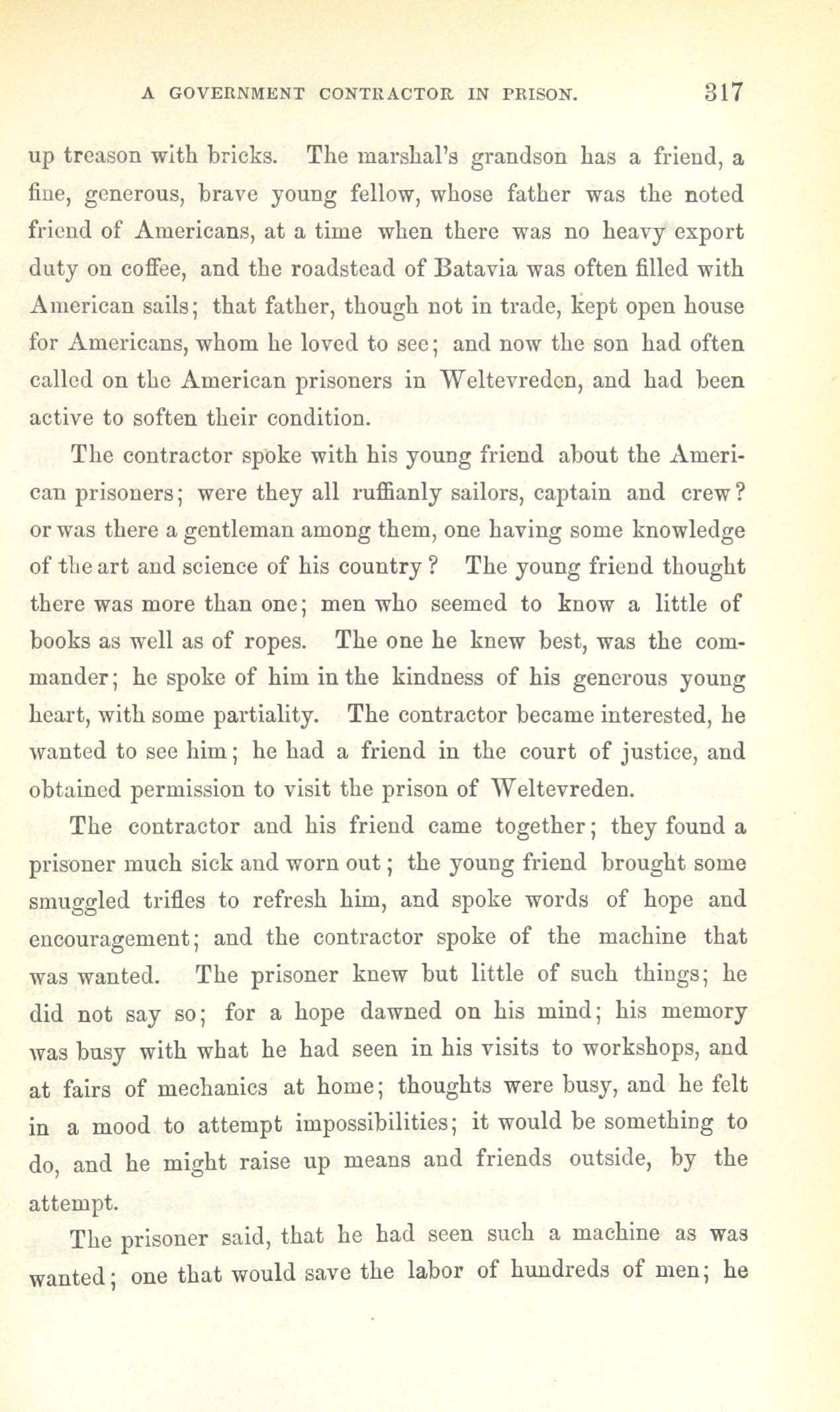 A GOVERNMENT CONTRACTOR IN PRISON. 317

up treason with bricks. The marshal's grandson has a friend, a fine, generous, brave young fellow, whose father was the noted friend of Americans, at a time when there was no heavy export duty on coffee, and the roadstead of Batavia was often filled with American sails; that father, though not in trade, kept open house for Americans, whom he loved to see; and now the son had often called on the American prisoners in Weltevreden, and had been active to soften their condition.

The contractor spoke with his young friend about the American prisoners; were they all ruffianly sailors, captain and crew? or was there a gentleman among them, one having some knowledge of the art and science of his country? The young friend thought there was more than one; men who seemed to know a little of books as well as of ropes. The one he knew best, was the commander; he spoke of him in the kindness of his generous young heart, with some partiality. The contractor became interested, he wanted to see him; he had a friend in the court of justice, and obtained permission to visit the prison of Weltevreden.

The contractor and his friend came together; they found a prisoner much sick and worn out; the young friend brought some smuggled trifles to refresh him, and spoke words of hope and encouragement; and the contractor spoke of the machine that was wanted. The prisoner knew but little of such things; he did not say so; for a hope dawned on his mind; his memory was busy with what he had seen in his visits to workshops, and at fairs of mechanics at home; thoughts were busy, and he felt in a mood to attempt impossibilities; it would be something to do, and he might raise up means and friends outside, by the attempt.

The prisoner said, that he had seen such a machine as was wanted; one that would save the labor of hundreds of men; he